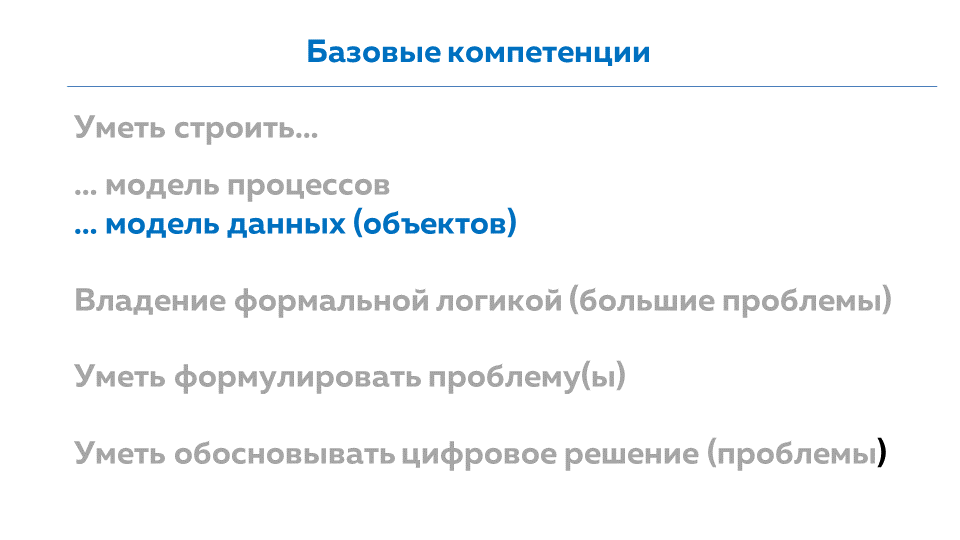 Базовые компетенции

Уметь строить...

... модель процессов
... модель данных (объектов)

Владение формальной логикой (большие проблемы)

Уметь формулировать проблему(ы)

Уметь обосновывать цифровое решение (проблемы)